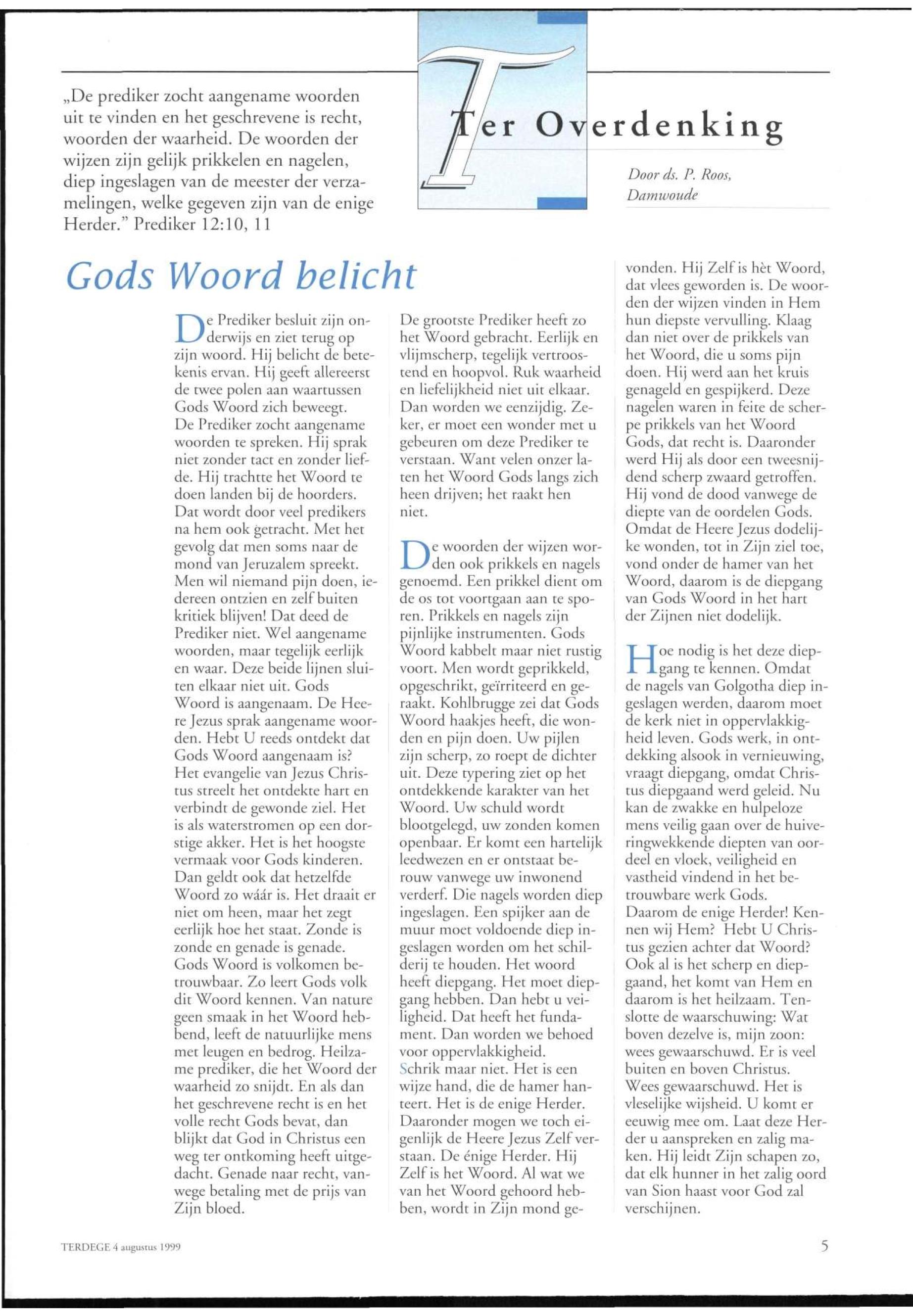 „De prediker zocht aangename woorden uit te vinden en het geschrevene is recht, woorden der waarheid. De woorden der wijzen zijn gelijk prikkelen en nagelen, diep ingeslagen van de meester der verzamelingen, welke gegeven zijn van de enige Herder." Prediker 12:10, 11

Ter Overdenking

Door ds. P. Roos, Damwoude

Gods Woord belicht

De Prediker besluit zijn onderwijs en ziet terug op zijn woord. Hij belicht de betekenis ervan. Hij geeft allereerst de twee polen aan waartussen Gods Woord zich beweegt.
De Prediker zocht aangename woorden te spreken. Hij sprak niet zonder tact en zonder liefde. Hij trachtte het Woord te doen landen bij de hoorders. Dat wordt door veel predikers na hem ook getracht. Met het gevolg dat men soms naar de mond van Jeruzalem spreekt. Men wil niemand pijn doen, iedereen ontzien en zelf buiten kritiek blijven! Dat deed de Prediker niet. Wel aangename woorden, maar tegelijk eerlijk en waar. Deze beide lijnen sluiten elkaar niet uit. Gods Woord is aangenaam. De Heere Jezus sprak aangename woorden. Hebt U reeds ontdekt dat Gods Woord aangenaam is? Het evangelie van Jezus Christus streelt het ontdekte hart en verbindt de gewonde ziel. Het is als waterstromen op een dorstige akker. Het is het hoogste vermaak voor Gods kinderen. Dan geldt ook dat hetzelfde Woord zo wáár is. Het draait er niet om heen, maar het zegt eerlijk hoe het staat. Zonde is zonde en genade is genade. Gods Woord is volkomen betrouwbaar. Zo leert Gods volk dit Woord kennen. Van nature geen smaak in het Woord hebbend, leeft de natuurlijke mens met leugen en bedrog. Heilzame prediker, die het Woord der waarheid zo snijdt. En als dan het geschrevene recht is en het volle recht Gods bevat, dan blijkt dat God in Christus een weg ter ontkoming heeft uitgedacht. Genade naar recht, vanwege betaling met de prijs van Zijn bloed.
De grootste Prediker heeft zo het Woord gebracht. Eerlijk en vlijmscherp, tegelijk vertroostend en hoopvol. Ruk waarheid en liefelijkheid niet uit elkaar. Dan worden we eenzijdig. Zeker, er moet een wonder met u gebeuren om deze Prediker te verstaan. Want velen onzer laten het Woord Gods langs zich heen drijven; het raakt hen niet.

De woorden der wijzen worden ook prikkels en nagels genoemd. Een prikkel dient om de os tot voortgaan aan te sporen. Prikkels en nagels zijn pijnlijke instrumenten. Gods Woord kabbelt maar niet rustig voort. Men wordt geprikkeld, opgeschrikt, geïrriteerd en geraakt. Kohlbrugge zei dat Gods Woord haakjes heeft, die wonden en pijn doen. Uw pijlen zijn scherp, zo roept de dichter uit. Deze typering ziet op het ontdekkende karakter van het Woord. Uw schuld wordt blootgelegd, uw zonden komen openbaar. Er komt een hartelijk leedwezen en er ontstaat berouw vanwege uw inwonend verderf. Die nagels worden diep ingeslagen. Een spijker aan de muur moet voldoende diep ingeslagen worden om het schilderij te houden. Het woord heeft diepgang. Het moet diepgang hebben. Dan hebt u veiligheid. Dat heeft het fundament. Dan worden we behoed voor oppervlakkigheid.
Schrik maar niet. Het is een wijze hand, die de hamer hanteert. Het is de enige Herder. Daaronder mogen we toch eigenlijk de Heere Jezus Zelf verstaan. De énige Herder. Hij Zelf is het Woord. Al wat we van het Woord gehoord hebben, wordt in Zijn mond gevonden. Hij Zelf is hèt Woord, dat vlees geworden is. De woorden der wijzen vinden in Hem hun diepste vervulling. Klaag dan niet over de prikkels van het Woord, die u soms pijn doen. Hij werd aan het kruis genageld en gespijkerd. Deze nagelen waren in feite de scherpe prikkels van het Woord Gods, dat recht is. Daaronder werd Hij als door een tweesnijdend scherp zwaard getroffen. Hij vond de dood vanwege de diepte van de oordelen Gods. Omdat de Heere Jezus dodelijke wonden, tot in Zijn ziel toe, vond onder de hamer van het Woord, daarom is de diepgang van Gods Woord in het hart der Zijnen niet dodelijk.

Hoe nodig is het deze diepgang te kennen. Omdat de nagels van Golgotha diep ingeslagen werden, daarom moet de kerk niet in oppervlakkigheid leven. Gods werk, in ontdekking alsook in vernieuwing, vraagt diepgang, omdat Christus diepgaand werd geleid. Nu kan de zwakke en hulpeloze mens veilig gaan over de huiveringwekkende diepten van oordeel en vloek, veiligheid en vastheid vindend in het betrouwbare werk Gods.
Daarom de enige Herder! Kennen wij Hem? Hebt U Christus gezien achter dat Woord? Ook al is het scherp en diepgaand, het komt van Hem en daarom is het heilzaam. Tenslotte de waarschuwing: Wat boven dezelve is, mijn zoon: wees gewaarschuwd. Er is veel buiten en boven Christus. Wees gewaarschuwd. Het is vleselijke wijsheid. U komt er eeuwig mee om. Laat deze Herder u aanspreken en zalig maken. Hij leidt Zijn schapen zo, dat elk hunner in het zalig oord van Sion haast voor God zal verschijnen.

TERDEGE 4 augustus 1999

5